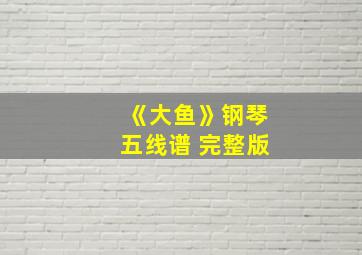 《大鱼》钢琴
五线谱 完整版